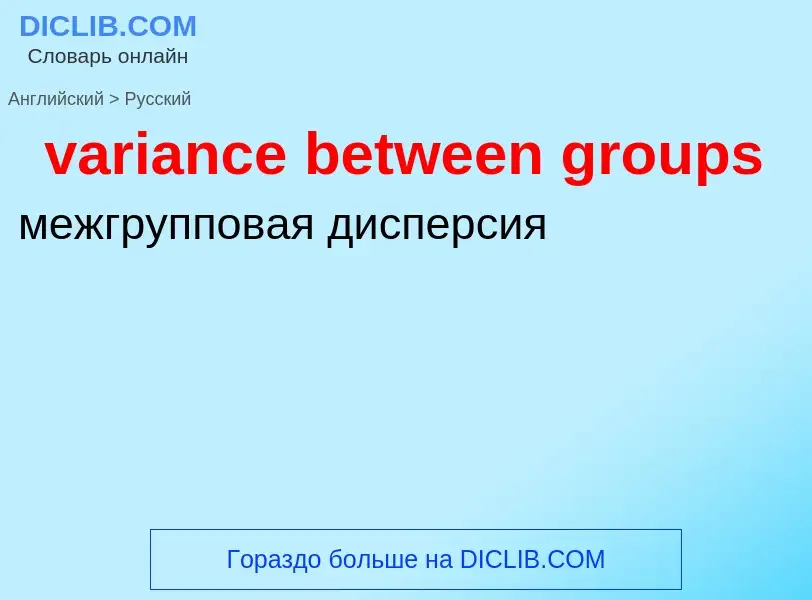 DICLIB.COM
Словарь онлайн

Английский > Русский

variance between groups

межгрупповая дисперсия

Гораздо больше на DICLIB.COM